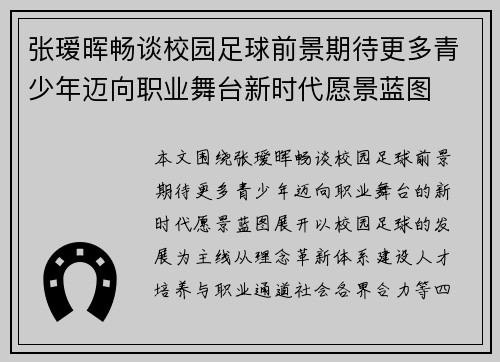 张瑷晖畅谈校园足球前景期待更多青少年迈向职业舞台新时代愿景蓝图

本文围绕张瑷晖畅谈校园足球前景期待更多青少年迈向职业舞台的新时代愿景蓝图展开以校园足球的发展为主线从理念革新体系建设人才培养与职业通道社会各界合力等四